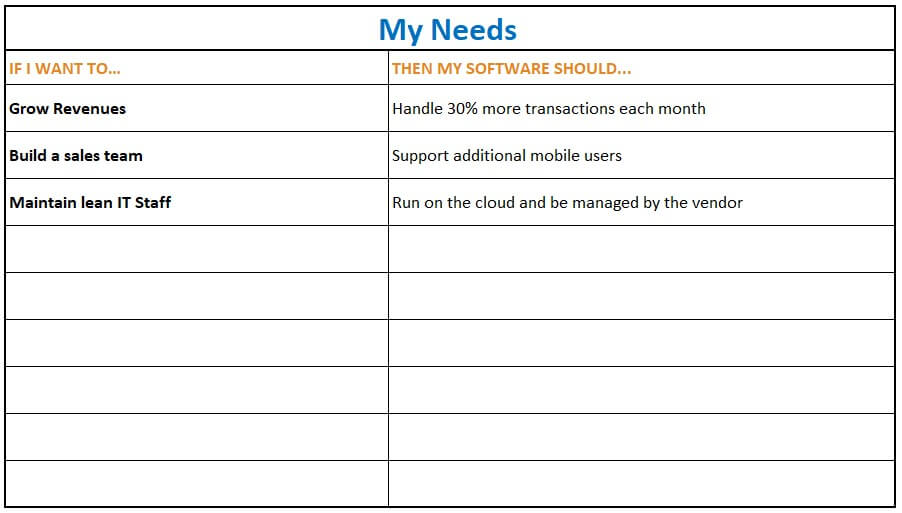 My Needs

| IF I WANT TO... | THEN MY SOFTWARE SHOULD... |
|---|---|
| Grow Revenues | Handle 30% more transactions each month |
| Build a sales team | Support additional mobile users |
| Maintain lean IT Staff | Run on the cloud and be managed by the vendor |
| | |
| | |
| | |
| | |
| | |
| | |